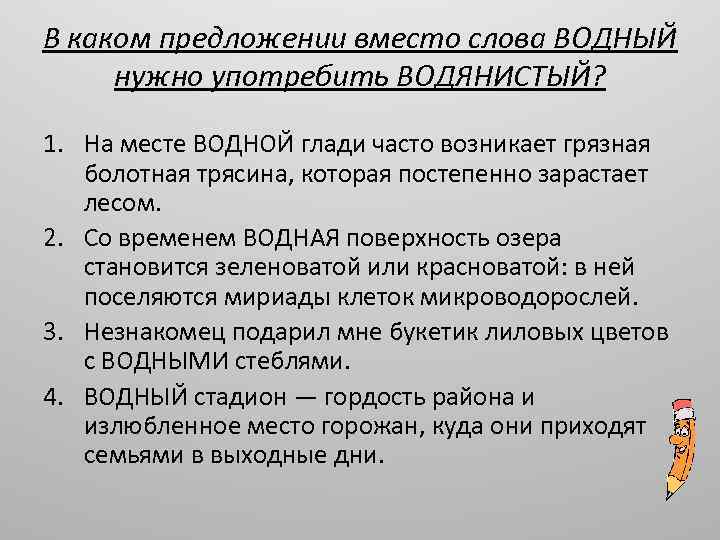 В каком предложении вместо слова ВОДНЫЙ нужно употребить ВОДЯНИСТЫЙ?

1. На месте ВОДНОЙ глади часто возникает грязная болотная трясина, которая постепенно зарастает лесом.
2. Со временем ВОДНАЯ поверхность озера становится зеленоватой или красноватой: в ней поселяются мириады клеток микроводорослей.
3. Незнакомец подарил мне букетик лиловых цветов с ВОДНЫМИ стеблями.
4. ВОДНЫЙ стадион — гордость района и излюбленное место горожан, куда они приходят семьями в выходные дни.